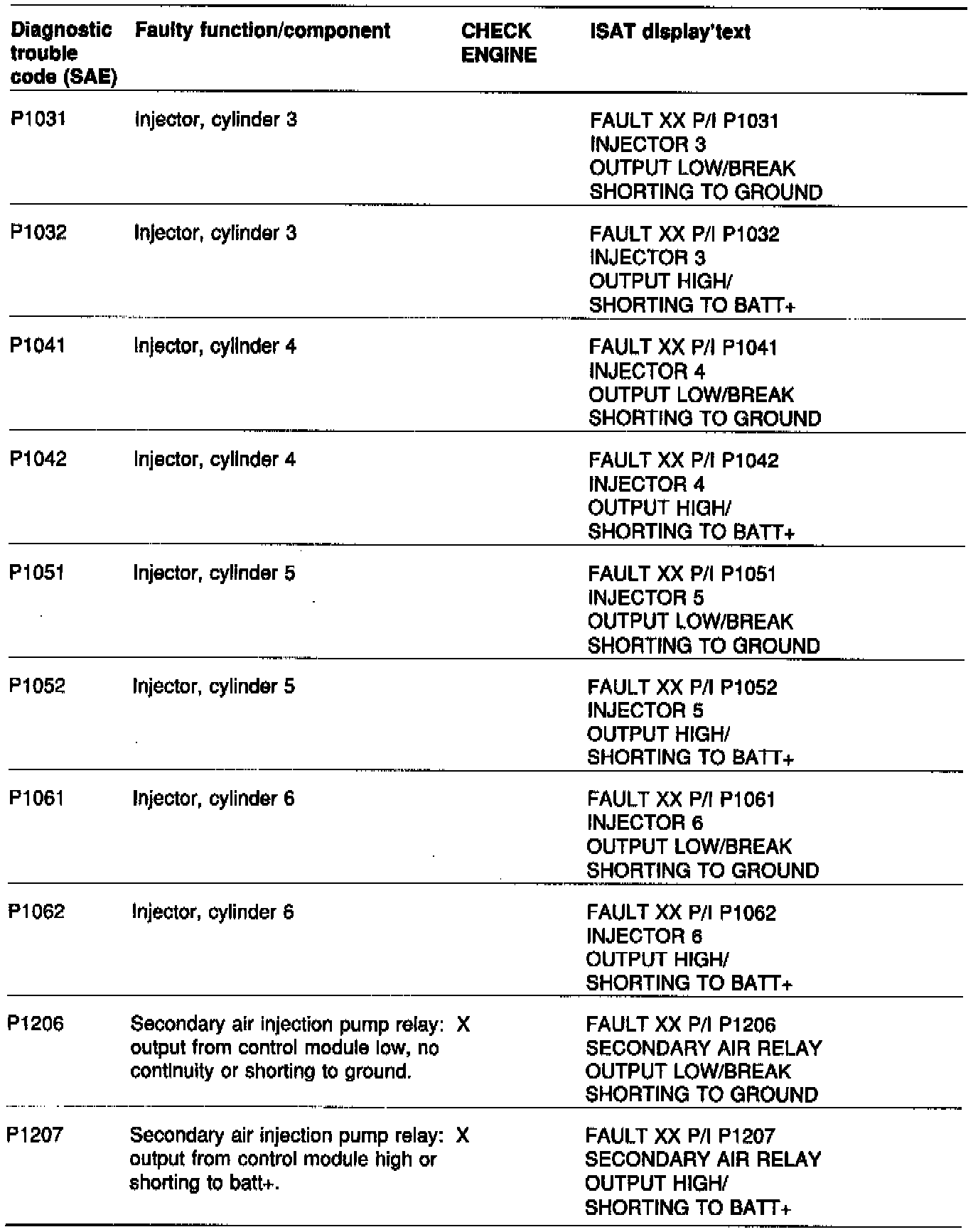 | Diagnostic trouble code (SAE) | Faulty function/component | CHECK ENGINE | ISAT display'text |
|---|---|---|---|
| P1031 | Injector, cylinder 3 | | FAULT XX P/I P1031 INJECTOR 3 OUTPUT LOW/BREAK SHORTING TO GROUND |
| P1032 | Injector, cylinder 3 | | FAULT XX P/I P1032 INJECTOR 3 OUTPUT HIGH/ SHORTING TO BATT+ |
| P1041 | Injector, cylinder 4 | | FAULT XX P/I P1041 INJECTOR 4 OUTPUT LOW/BREAK SHORTING TO GROUND |
| P1042 | Injector, cylinder 4 | | FAULT XX P/I P1042 INJECTOR 4 OUTPUT HIGH/ SHORTING TO BATT+ |
| P1051 | Injector, cylinder 5 | | FAULT XX P/I P1051 INJECTOR 5 OUTPUT LOW/BREAK SHORTING TO GROUND |
| P1052 | Injector, cylinder 5 | | FAULT XX P/I P1052 INJECTOR 5 OUTPUT HIGH/ SHORTING TO BATT+ |
| P1061 | Injector, cylinder 6 | | FAULT XX P/I P1061 INJECTOR 6 OUTPUT LOW/BREAK SHORTING TO GROUND |
| P1062 | Injector, cylinder 6 | | FAULT XX P/I P1062 INJECTOR 6 OUTPUT HIGH/ SHORTING TO BATT+ |
| P1206 | Secondary air injection pump relay: output from control module low, no continuity or shorting to ground. | X | FAULT XX P/I P1206 SECONDARY AIR RELAY OUTPUT LOW/BREAK SHORTING TO GROUND |
| P1207 | Secondary air injection pump relay: output from control module high or shorting to batt+. | X | FAULT XX P/I P1207 SECONDARY AIR RELAY OUTPUT HIGH/ SHORTING TO BATT+ |